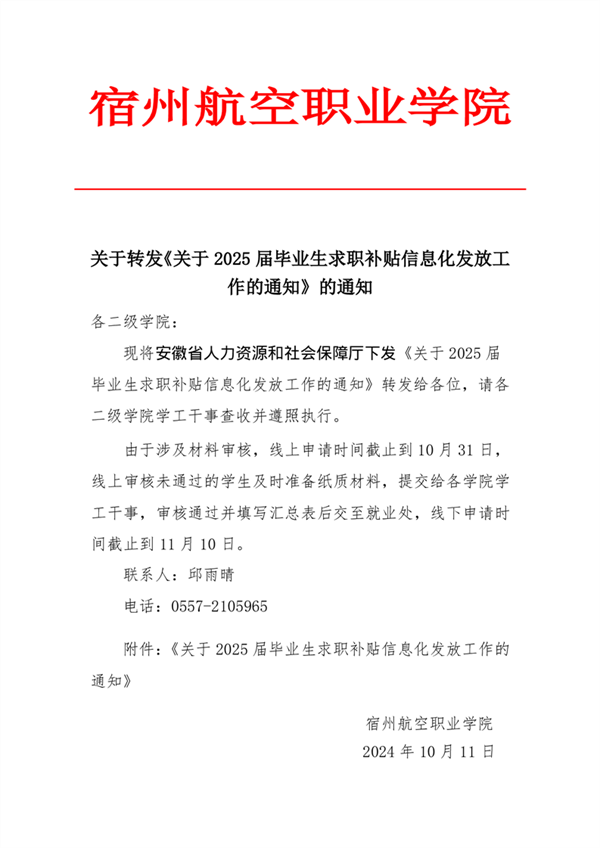 宿州航空职业学院

关于转发《关于2025届毕业生求职补贴信息化发放工作的通知》的通知

各二级学院：

现将安徽省人力资源和社会保障厅下发《关于2025届毕业生求职补贴信息化发放工作的通知》转发给各位，请各二级学院学工干事查收并遵照执行。

由于涉及材料审核，线上申请时间截止到10月31日，线上审核未通过的学生及时准备纸质材料，提交给各学院学工干事，审核通过并填写汇总表后交至就业处，线下申请时间截止到11月10日。

联系人：邱雨晴

电话：0557-2105965

附件：《关于2025届毕业生求职补贴信息化发放工作的通知》

宿州航空职业学院
2024年10月11日